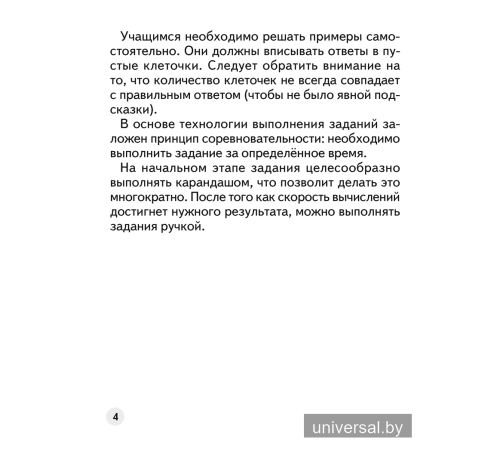 Учащимся необходимо решать примеры самостоятельно. Они должны вписывать ответы в пустые клеточки. Следует обратить внимание на то, что количество клеточек не всегда совпадает с правильным ответом (чтобы не было явной подсказки).

В основе технологии выполнения заданий заложен принцип соревновательности: необходимо выполнить задание за определённое время.

На начальном этапе задания целесообразно выполнять карандашом, что позволит делать это многократно. После того как скорость вычислений достигнет нужного результата, можно выполнять задания ручкой.

4

universal.by